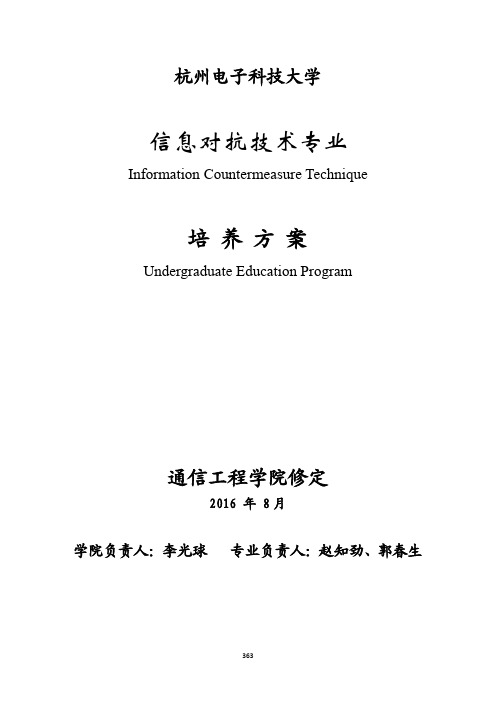 杭州电子科技大学

信息对抗技术专业

Information Countermeasure Technique

培 养 方 案

Undergraduate Education Program

通信工程学院修定

2016 年 8月

学院负责人：李光球　　专业负责人：赵知劲、郭春生

363